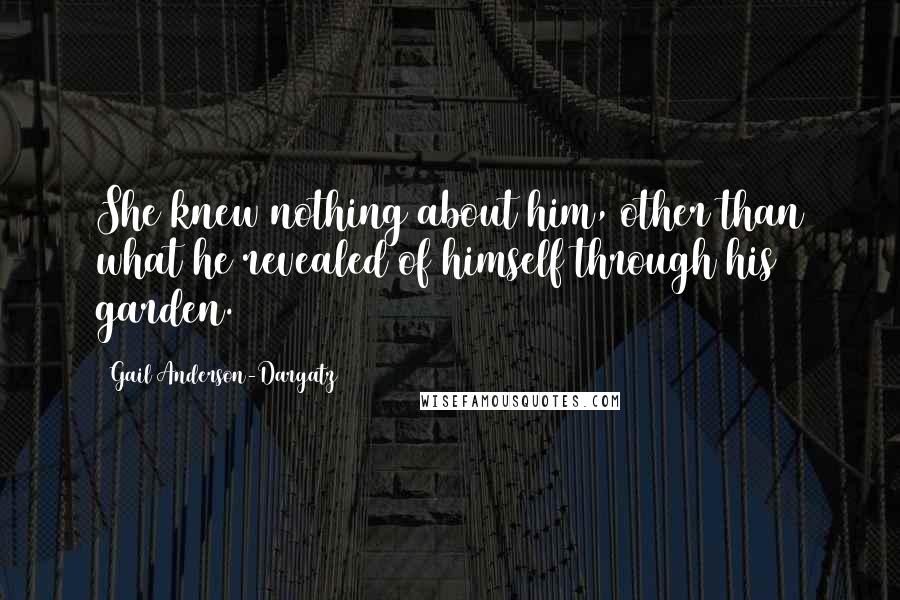 She knew nothing about him, other than what he revealed of himself through his garden.

Gail Anderson-Dargatz

WISEFAMOUSQUOTES.COM